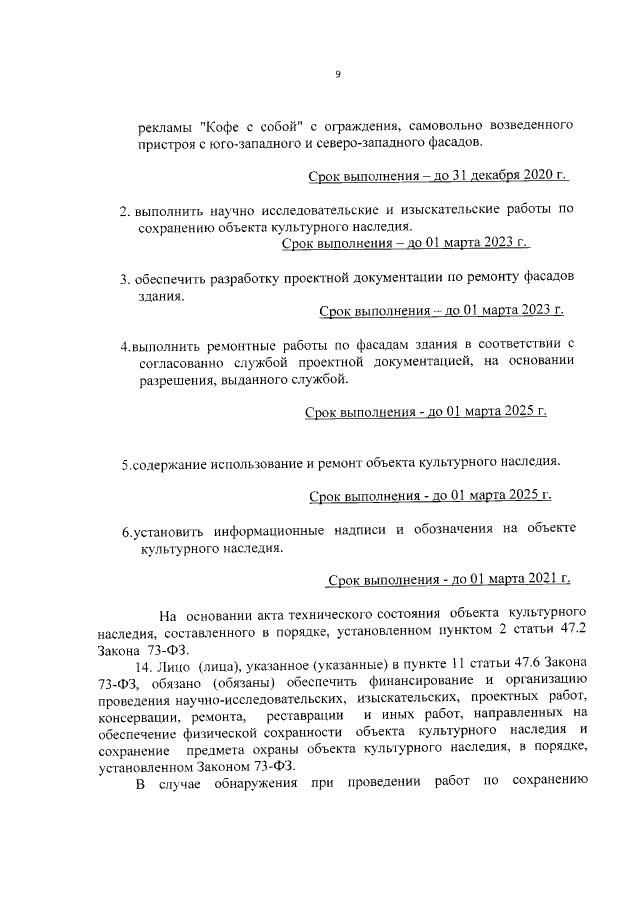 9

рекламы "Кофе с собой" с ограждения, самовольно возведенного пристроя с юго-западного и северо-западного фасадов.

Срок выполнения – до 31 декабря 2020 г.

2. выполнить научно исследовательские и изыскательские работы по сохранению объекта культурного наследия.

Срок выполнения – до 01 марта 2023 г.

3. обеспечить разработку проектной документации по ремонту фасадов здания.

Срок выполнения – до 01 марта 2023 г.

4.выполнить ремонтные работы по фасадам здания в соответствии с согласованно службой проектной документацией, на основании разрешения, выданного службой.

Срок выполнения - до 01 марта 2025 г.

5.содержание использование и ремонт объекта культурного наследия.

Срок выполнения - до 01 марта 2025 г.

6.установить информационные надписи и обозначения на объекте культурного наследия.

Срок выполнения - до 01 марта 2021 г.

На основании акта технического состояния объекта культурного наследия, составленного в порядке, установленном пунктом 2 статьи 47.2 Закона 73-ФЗ.

14. Лицо (лица), указанное (указанные) в пункте 11 статьи 47.6 Закона 73-ФЗ, обязано (обязаны) обеспечить финансирование и организацию проведения научно-исследовательских, изыскательских, проектных работ, консервации, ремонта, реставрации и иных работ, направленных на обеспечение физической сохранности объекта культурного наследия и сохранение предмета охраны объекта культурного наследия, в порядке, установленном Законом 73-ФЗ.

В случае обнаружения при проведении работ по сохранению